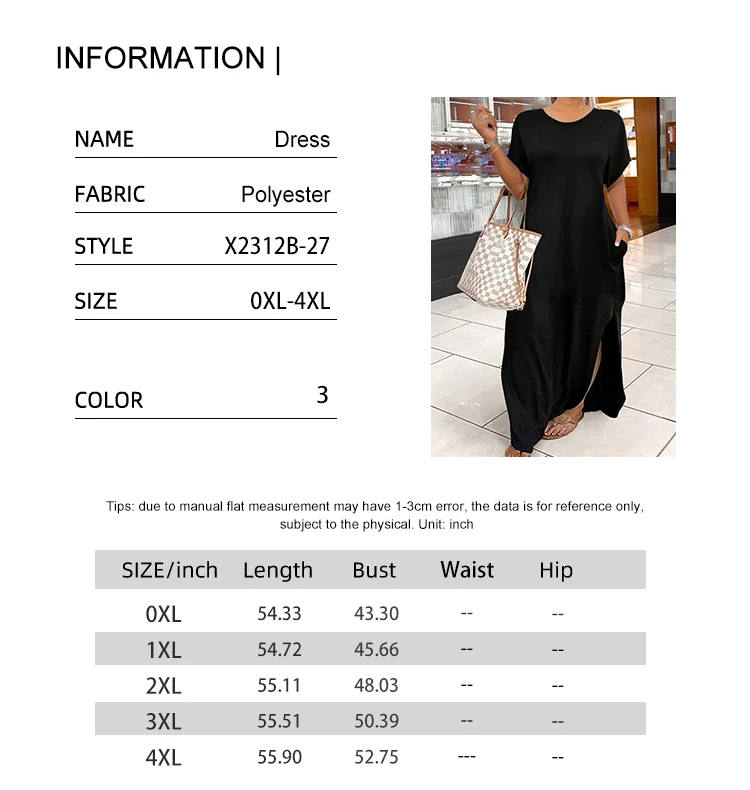 INFORMATION |

NAME Dress

FABRIC Polyester

STYLE X2312B-27

SIZE 0XL-4XL

COLOR 3

Tips: due to manual flat measurement may have 1-3cm error, the data is for reference only, subject to the physical. Unit: inch

| SIZE/inch | Length | Bust | Waist | Hip |
|---|---|---|---|---|
| 0XL | 54.33 | 43.30 | -- | -- |
| 1XL | 54.72 | 45.66 | -- | -- |
| 2XL | 55.11 | 48.03 | -- | -- |
| 3XL | 55.51 | 50.39 | -- | -- |
| 4XL | 55.90 | 52.75 | --- | -- |